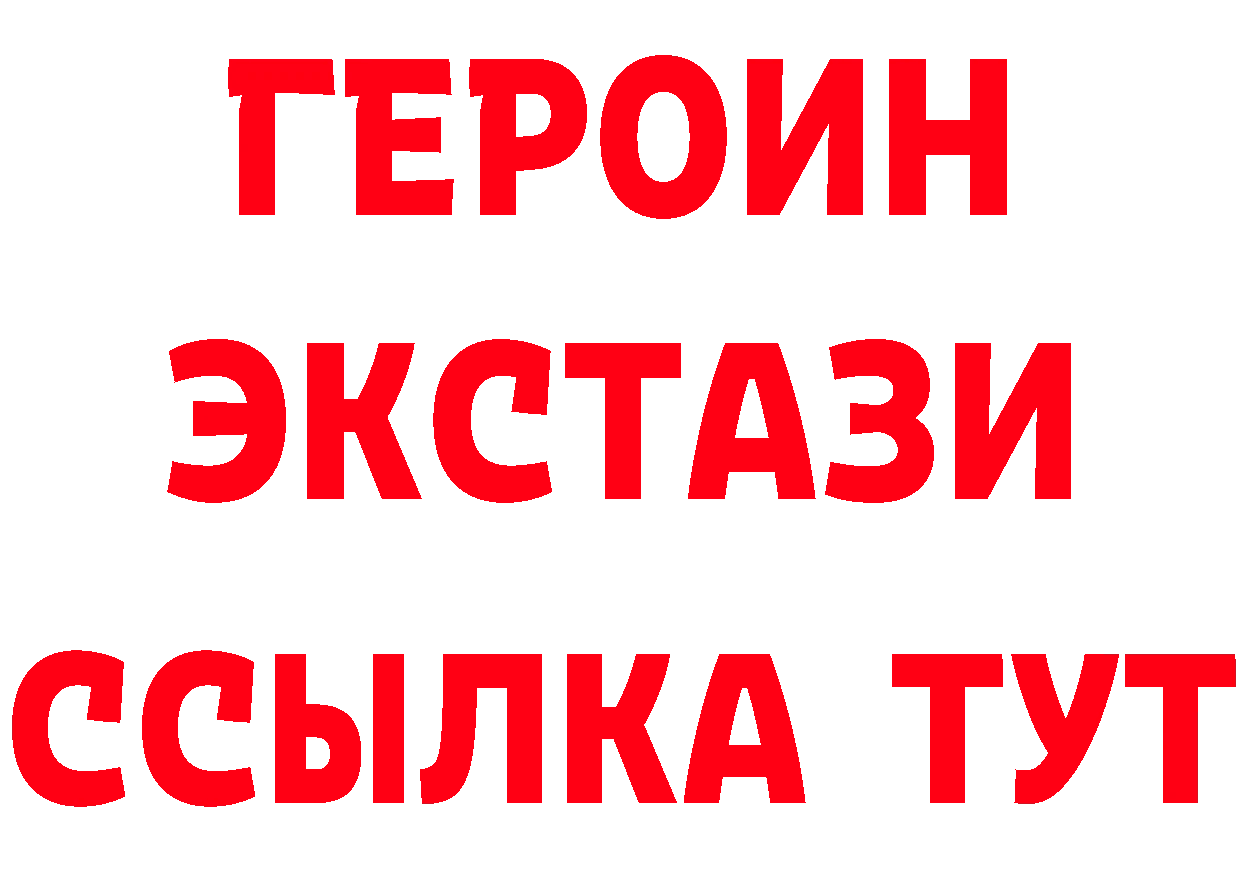 ГЕРОИН
ЭКСТАЗИ
ССЫЛКА ТУТ